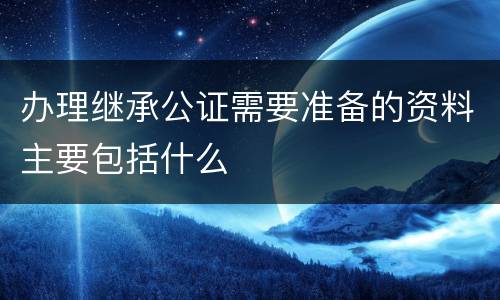 办理继承公证需要准备的资料主要包括什么